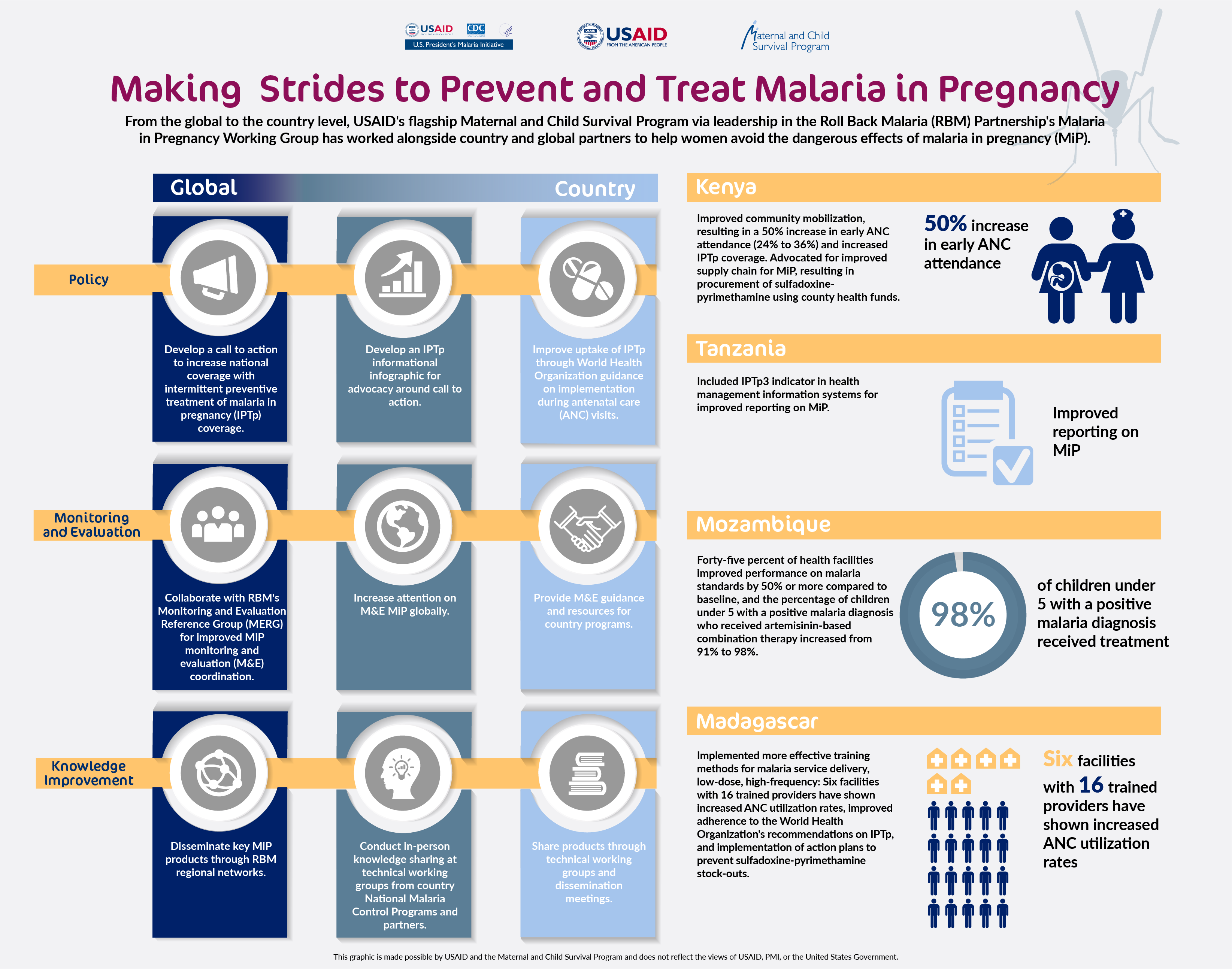 USAID CDC
U.S. President's Malaria Initiative

USAID
FROM THE AMERICAN PEOPLE

Maternal and Child Survival Program

Making Strides to Prevent and Treat Malaria in Pregnancy

From the global to the country level, USAID's flagship Maternal and Child Survival Program via leadership in the Roll Back Malaria (RBM) Partnership's Malaria in Pregnancy Working Group has worked alongside country and global partners to help women avoid the dangerous effects of malaria in pregnancy (MiP).

Global

Country

Policy

Develop a call to action to increase national coverage with intermittent preventive treatment of malaria in pregnancy (IPTp) coverage.

Develop an IPTp informational infographic for advocacy around call to action.

Improve uptake of IPTp through World Health Organization guidance on implementation during antenatal care (ANC) visits.

Monitoring and Evaluation

Collaborate with RBM's Monitoring and Evaluation Reference Group (MERG) for improved MiP monitoring and evaluation (M&E) coordination.

Increase attention on M&E MiP globally.

Provide M&E guidance and resources for country programs.

Knowledge Improvement

Disseminate key MiP products through RBM regional networks.

Conduct in-person knowledge sharing at technical working groups from country National Malaria Control Programs and partners.

Share products through technical working groups and dissemination meetings.

Kenya

Improved community mobilization, resulting in a 50% increase in early ANC attendance (24% to 36%) and increased IPTp coverage. Advocated for improved supply chain for MiP, resulting in procurement of sulfadoxine-pyrimethamine using county health funds.

50% increase in early ANC attendance

Tanzania

Included IPTp3 indicator in health management information systems for improved reporting on MiP.

Improved reporting on MiP

Mozambique

Forty-five percent of health facilities improved performance on malaria standards by 50% or more compared to baseline, and the percentage of children under 5 with a positive malaria diagnosis who received artemisinin-based combination therapy increased from 91% to 98%.

98%

of children under 5 with a positive malaria diagnosis received treatment

Madagascar

Implemented more effective training methods for malaria service delivery, low-dose, high-frequency: Six facilities with 16 trained providers have shown increased ANC utilization rates, improved adherence to the World Health Organization's recommendations on IPTp, and implementation of action plans to prevent sulfadoxine-pyrimethamine stock-outs.

Six facilities with 16 trained providers have shown increased ANC utilization rates

This graphic is made possible by USAID and the Maternal and Child Survival Program and does not reflect the views of USAID, PMI, or the United States Government.